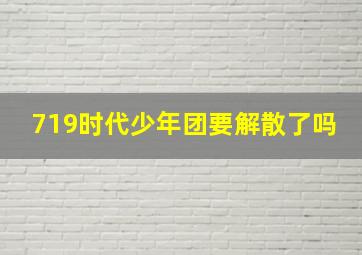 719时代少年团要解散了吗